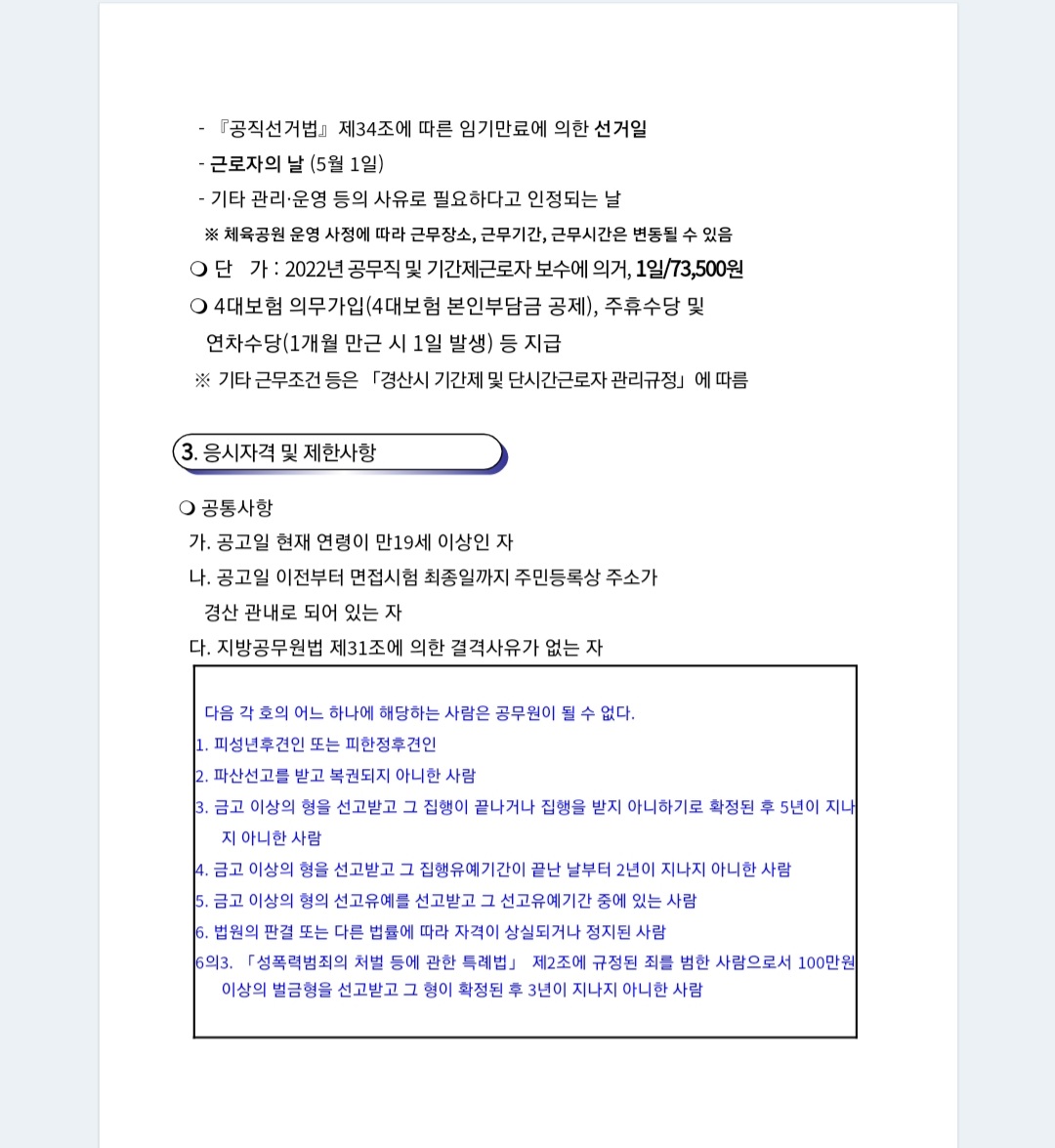 - 『공직선거법』 제34조에 따른 임기만료에 의한 선거일
- 근로자의 날 (5월 1일)
- 기타 관리·운영 등의 사유로 필요하다고 인정되는 날
※ 체육공원 운영 사정에 따라 근무장소, 근무기간, 근무시간은 변동될 수 있음

❍ 단 가 : 2022년 공무직 및 기간제근로자 보수에 의거, 1일/73,500원

❍ 4대보험 의무가입(4대보험 본인부담금 공제), 주휴수당 및 연차수당(1개월 만근 시 1일 발생) 등 지급

※ 기타 근무조건 등은 「경산시 기간제 및 단시간근로자 관리규정」에 따름

3. 응시자격 및 제한사항

❍ 공통사항
가. 공고일 현재 연령이 만19세 이상인 자
나. 공고일 이전부터 면접시험 최종일까지 주민등록상 주소가 경산 관내로 되어 있는 자
다. 지방공무원법 제31조에 의한 결격사유가 없는 자

다음 각 호의 어느 하나에 해당하는 사람은 공무원이 될 수 없다.
1. 피성년후견인 또는 피한정후견인
2. 파산선고를 받고 복권되지 아니한 사람
3. 금고 이상의 형을 선고받고 그 집행이 끝나거나 집행을 받지 아니하기로 확정된 후 5년이 지나지 아니한 사람
4. 금고 이상의 형을 선고받고 그 집행유예기간이 끝난 날부터 2년이 지나지 아니한 사람
5. 금고 이상의 형의 선고유예를 선고받고 그 선고유예기간 중에 있는 사람
6. 법원의 판결 또는 다른 법률에 따라 자격이 상실되거나 정지된 사람
6의3. 「성폭력범죄의 처벌 등에 관한 특례법」 제2조에 규정된 죄를 범한 사람으로서 100만원 이상의 벌금형을 선고받고 그 형이 확정된 후 3년이 지나지 아니한 사람